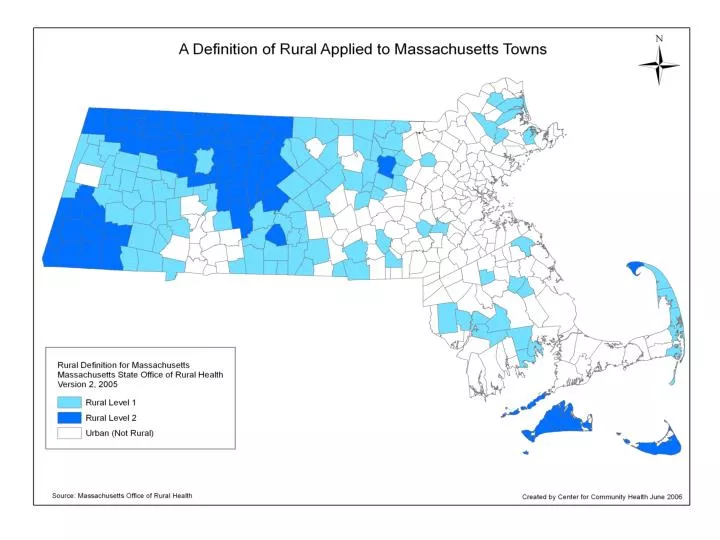 A Definition of Rural Applied to Massachusetts Towns

N

Rural Definition for Massachusetts
Massachusetts State Office of Rural Health
Version 2, 2005

Rural Level 1
Rural Level 2
Urban (Not Rural)

Source: Massachusetts Office of Rural Health

Created by Center for Community Health June 2006